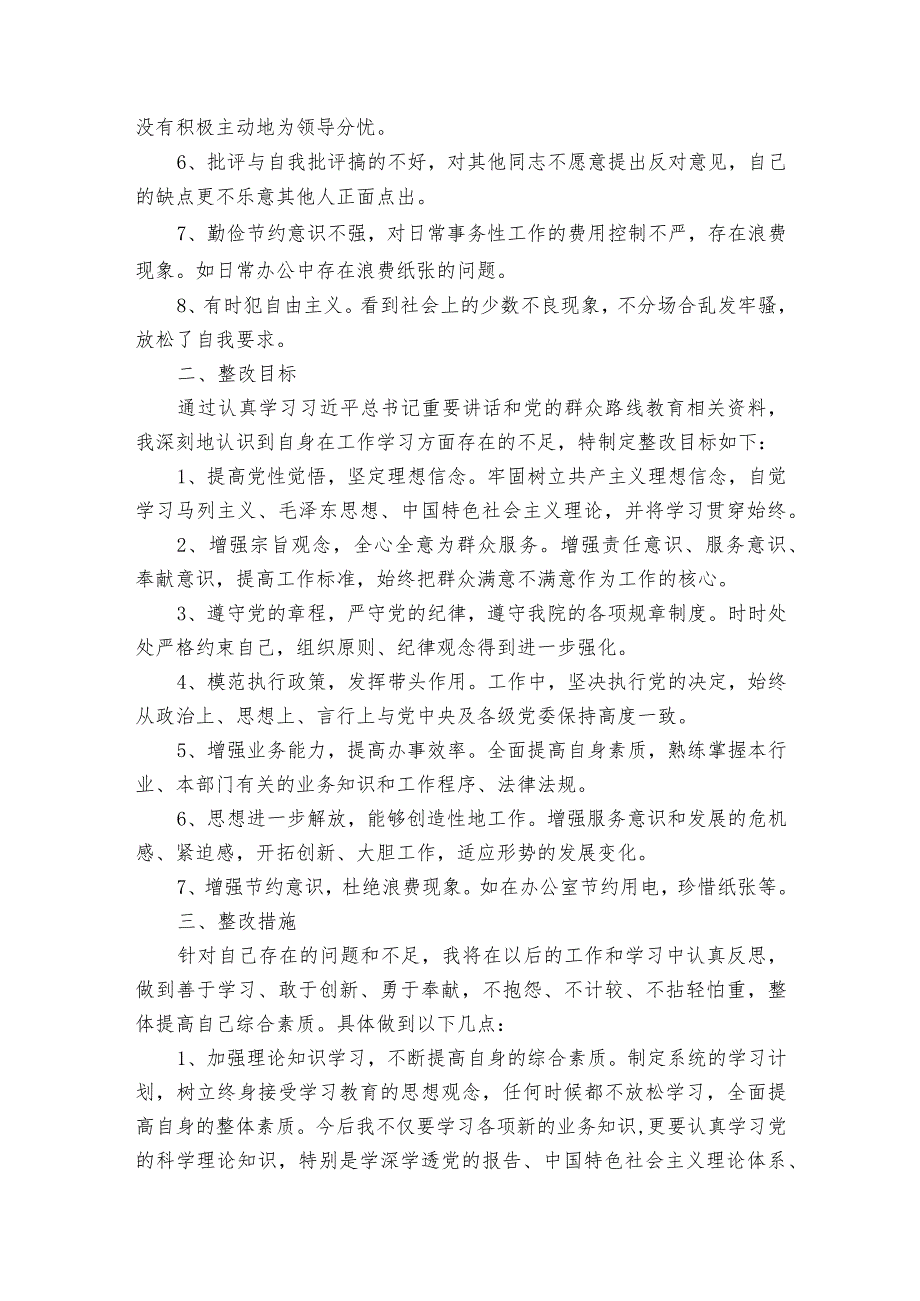 没有积极主动地为领导分忧。

6、批评与自我批评搞的不好，对其他同志不愿意提出反对意见，自己的缺点更不乐意其他人正面点出。

7、勤俭节约意识不强，对日常事务性工作的费用控制不严，存在浪费现象。如日常办公中存在浪费纸张的问题。

8、有时犯自由主义。看到社会上的少数不良现象，不分场合乱发牢骚，放松了自我要求。

二、整改目标

通过认真学习习近平总书记重要讲话和党的群众路线教育相关资料，我深刻地认识到自身在工作学习方面存在的不足，特制定整改目标如下：

1、提高党性觉悟，坚定理想信念。牢固树立共产主义理想信念，自觉学习马列主义、毛泽东思想、中国特色社会主义理论，并将学习贯穿始终。

2、增强宗旨观念，全心全意为群众服务。增强责任意识、服务意识、奉献意识，提高工作标准，始终把群众满意不满意作为工作的核心。

3、遵守党的章程，严守党的纪律，遵守我院的各项规章制度。时时处处严格约束自己，组织原则、纪律观念得到进一步强化。

4、模范执行政策，发挥带头作用。工作中，坚决执行党的决定，始终从政治上、思想上、言行上与党中央及各级党委保持高度一致。

5、增强业务能力，提高办事效率。全面提高自身素质，熟练掌握本行业、本部门有关的业务知识和工作程序、法律法规。

6、思想进一步解放，能够创造性地工作。增强服务意识和发展的危机感、紧迫感，开拓创新、大胆工作，适应形势的发展变化。

7、增强节约意识，杜绝浪费现象。如在办公室节约用电，珍惜纸张等。

三、整改措施

针对自己存在的问题和不足，我将在以后的工作和学习中认真反思，做到善于学习、敢于创新、勇于奉献，不抱怨、不计较、不拈轻怕重，整体提高自己综合素质。具体做到以下几点：

1、加强理论知识学习，不断提高自身的综合素质。制定系统的学习计划，树立终身接受学习教育的思想观念，任何时候都不放松学习，全面提高自身的整体素质。今后我不仅要学习各项新的业务知识,更要认真学习党的科学理论知识，特别是学深学透党的报告、中国特色社会主义理论体系、